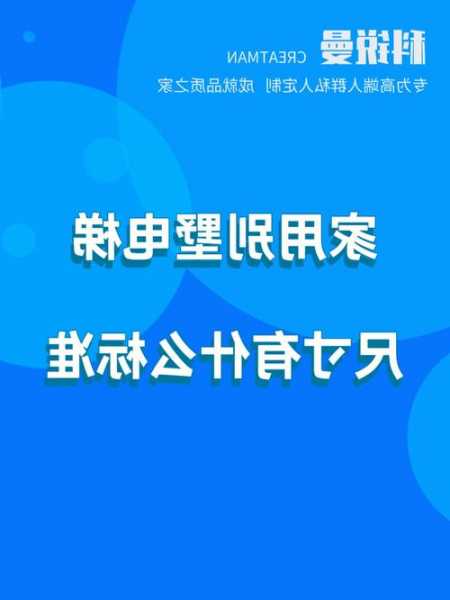 科锐曼
CREATMAN
专为高端人群私人定制 成就品质之家

家用别墅电梯

尺寸有什么标准